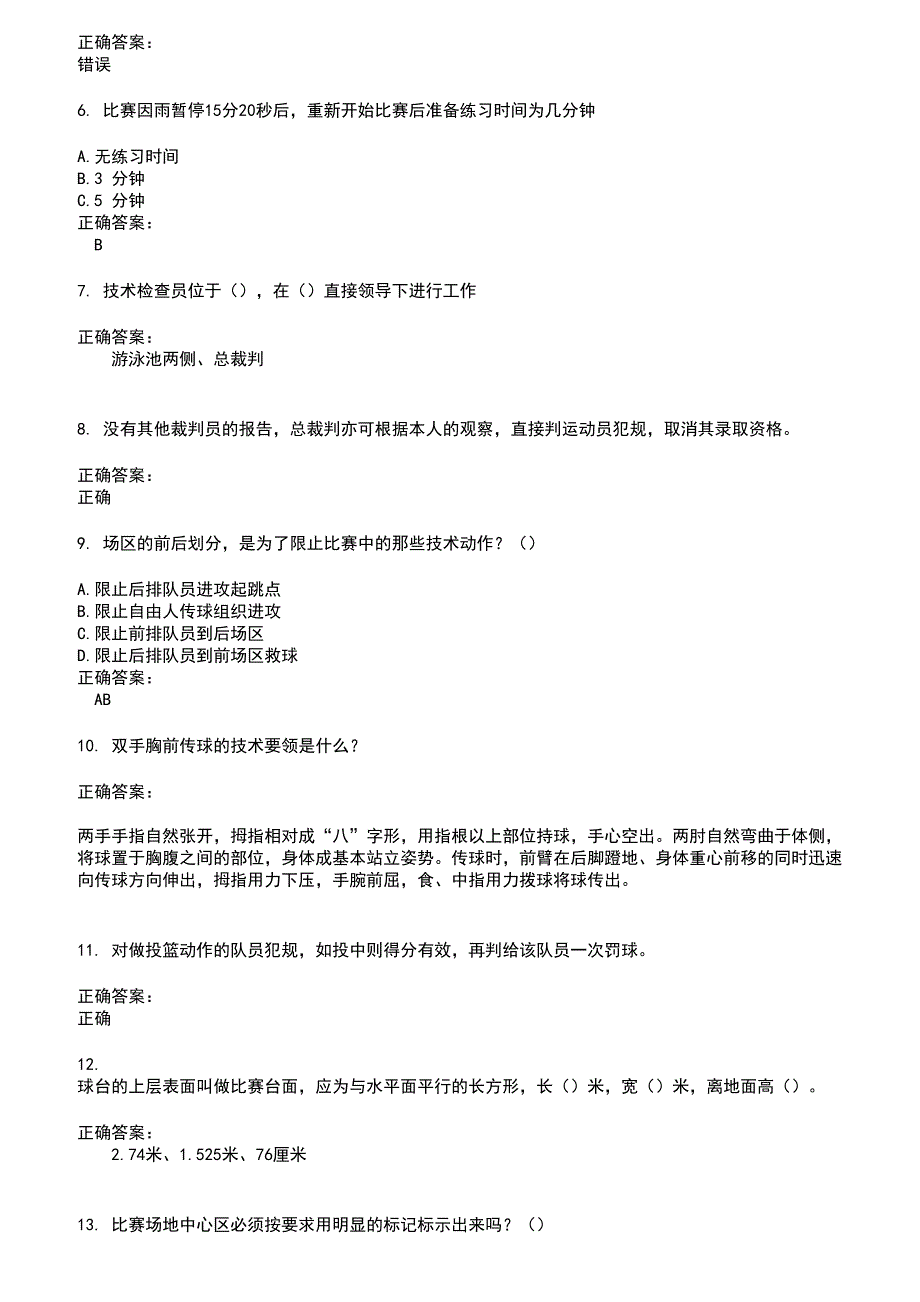 正确答案：
错误

6. 比赛因雨暂停15分20秒后，重新开始比赛后准备练习时间为几分钟

A.无练习时间
B.3 分钟
C.5 分钟
正确答案：
B

7. 技术检查员位于（），在（）直接领导下进行工作

正确答案：
游泳池两侧、总裁判

8. 没有其他裁判员的报告，总裁判亦可根据本人的观察，直接判运动员犯规，取消其录取资格。

正确答案：
正确

9. 场区的前后划分，是为了限止比赛中的那些技术动作？（）

A.限止后排队员进攻起跳点
B.限止自由人传球组织进攻
C.限止前排队员到后场区
D.限止后排队员到前场区救球
正确答案：
AB

10. 双手胸前传球的技术要领是什么？

正确答案：

两手手指自然张开，拇指相对成“八”字形，用指根以上部位持球，手心空出。两肘自然弯曲于体侧，将球置于胸腹之间的部位，身体成基本站立姿势。传球时，前臂在后脚蹬地、身体重心前移的同时迅速向传球方向伸出，拇指用力下压，手腕前屈，食、中指用力拨球将球传出。

11. 对做投篮动作的队员犯规，如投中则得分有效，再判给该队员一次罚球。

正确答案：
正确

12.
球台的上层表面叫做比赛台面，应为与水平面平行的长方形，长（）米，宽（）米，离地面高（）。

正确答案：
2.74米、1.525米、76厘米

13. 比赛场地中心区必须按要求用明显的标记标示出来吗？（）